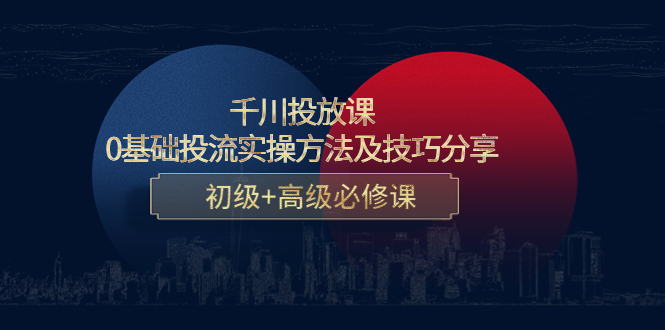 千川投放课
0基础投流实操方法及技巧分享

初级+高级必修课